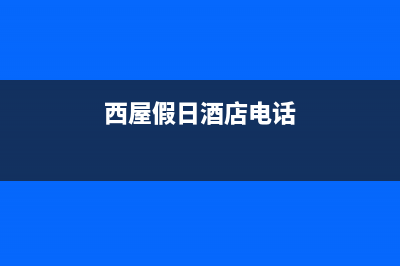 西屋假日酒店电话